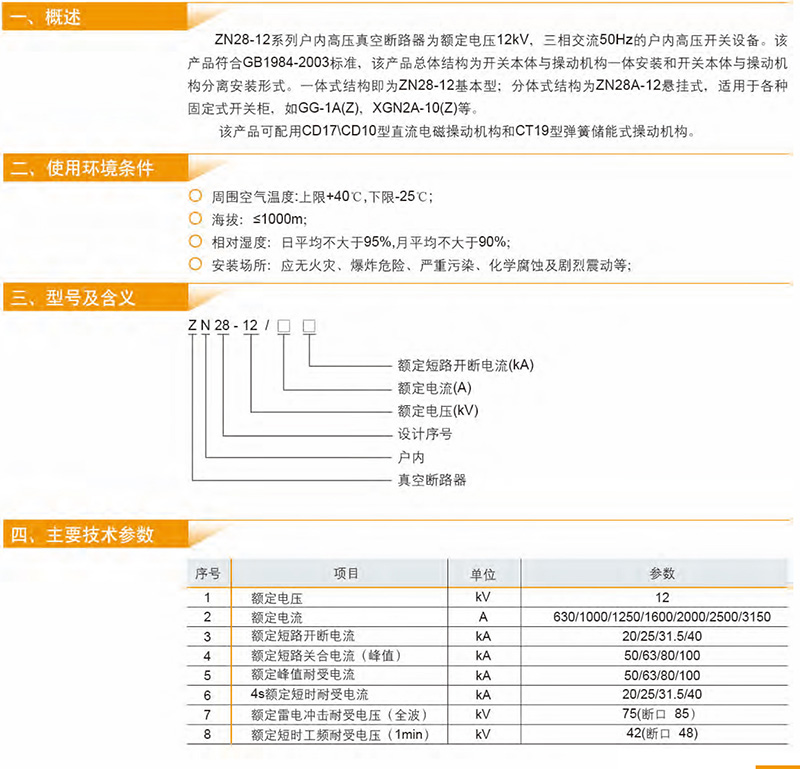 一、概述

ZN28-12系列户内高压真空断路器为额定电压12kV、三相交流50Hz的户内高压开关设备。该产品符合GB1984-2003标准，该产品总体结构为开关本体与操动机构一体安装和开关本体与操动机构分离安装形式。一体式结构即为ZN28-12基本型；分体式结构为ZN28A-12悬挂式，适用于各种固定式开关柜，如GG-1A(Z)、XGN2A-10(Z)等。

该产品可配用CD17\CD10型直流电磁操动机构和CT19型弹簧储能式操动机构。

二、使用环境条件

周围空气温度:上限+40℃,下限-25℃;

海拔：≤1000m;

相对湿度：日平均不大于95%,月平均不大于90%;

安装场所：应无火灾、爆炸危险、严重污染、化学腐蚀及剧烈震动等;

三、型号及含义

Z N 28 - 12 / □ □

额定短路开断电流(kA)

额定电流(A)

额定电压(kV)

设计序号

户内

真空断路器

四、主要技术参数

| 序号 | 项目 | 单位 | 参数 |
|---|---|---|---|
| 1 | 额定电压 | kV | 12 |
| 2 | 额定电流 | A | 630/1000/1250/1600/2000/2500/3150 |
| 3 | 额定短路开断电流 | kA | 20/25/31.5/40 |
| 4 | 额定短路关合电流（峰值） | kA | 50/63/80/100 |
| 5 | 额定峰值耐受电流 | kA | 50/63/80/100 |
| 6 | 4s额定短时耐受电流 | kA | 20/25/31.5/40 |
| 7 | 额定雷电冲击耐受电压（全波） | kV | 75(断口 85） |
| 8 | 额定短时工频耐受电压（1min） | kV | 42(断口 48) |